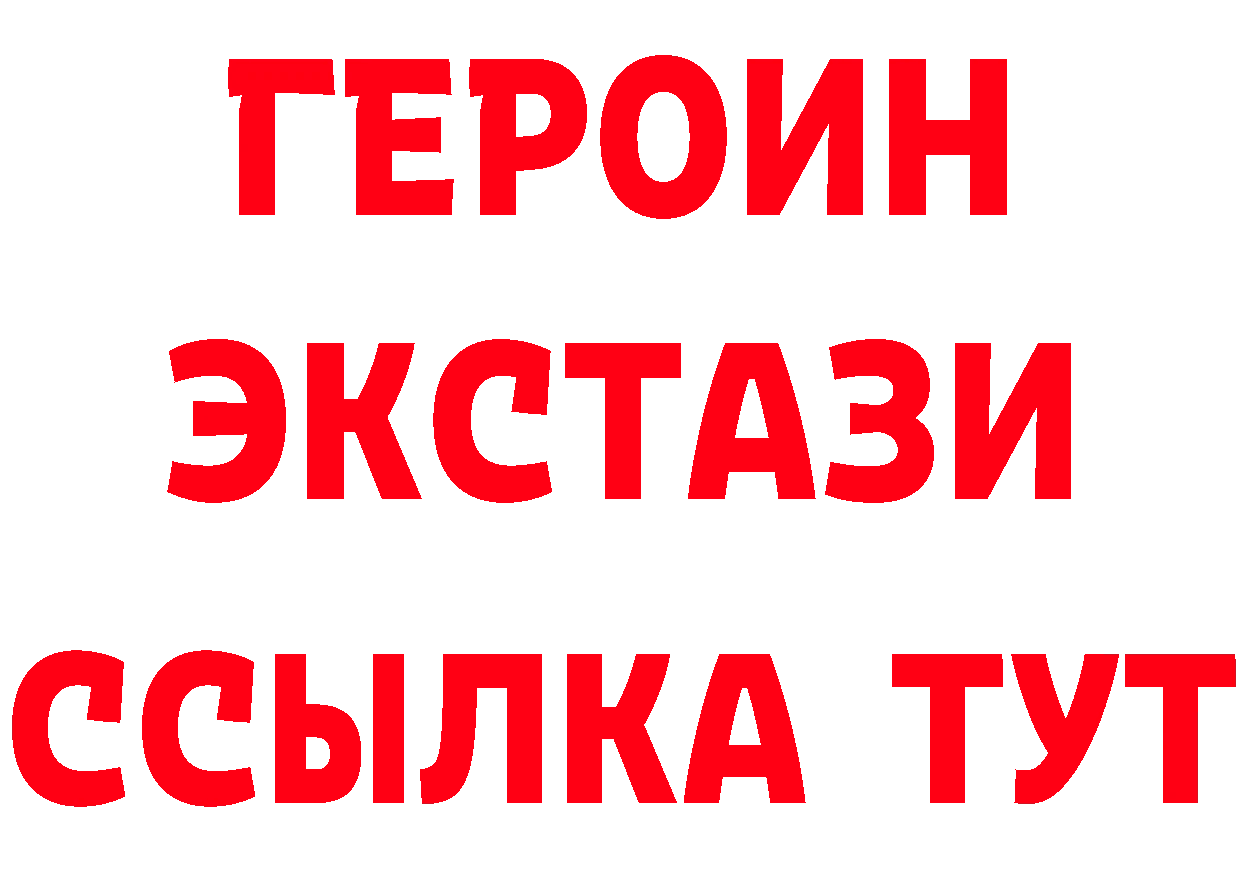 ГЕРОИН
ЭКСТАЗИ
ССЫЛКА ТУТ